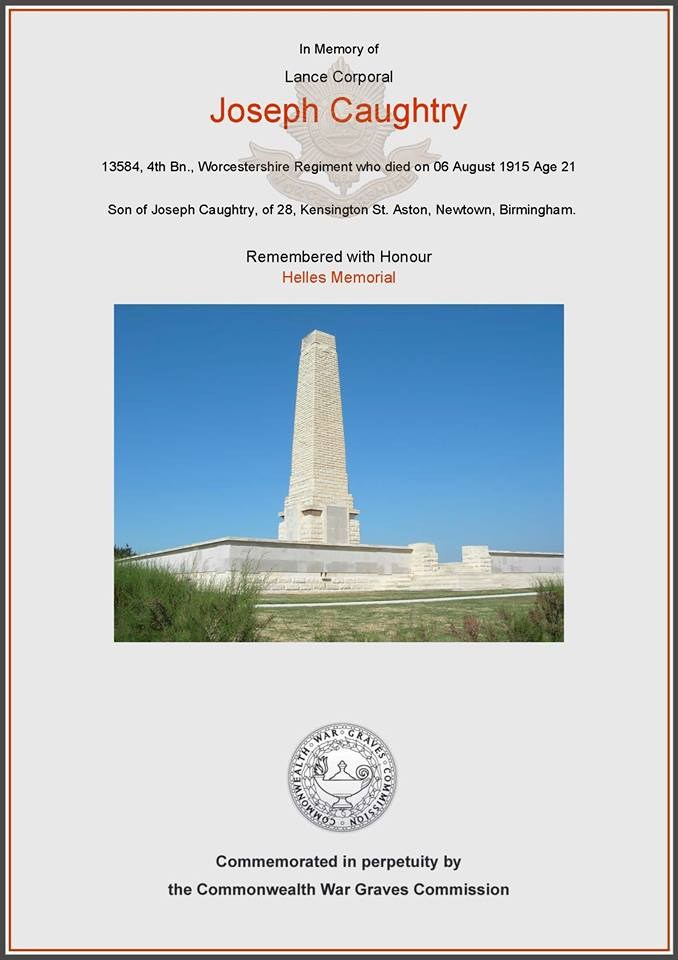 In Memory of

Lance Corporal

Joseph Caughtry

13584, 4th Bn., Worcestershire Regiment who died on 06 August 1915 Age 21

Son of Joseph Caughtry, of 28, Kensington St. Aston, Newtown, Birmingham.

Remembered with Honour

Helles Memorial

COMMONWEALTH WAR GRAVES COMMISSION

Commemorated in perpetuity by

the Commonwealth War Graves Commission